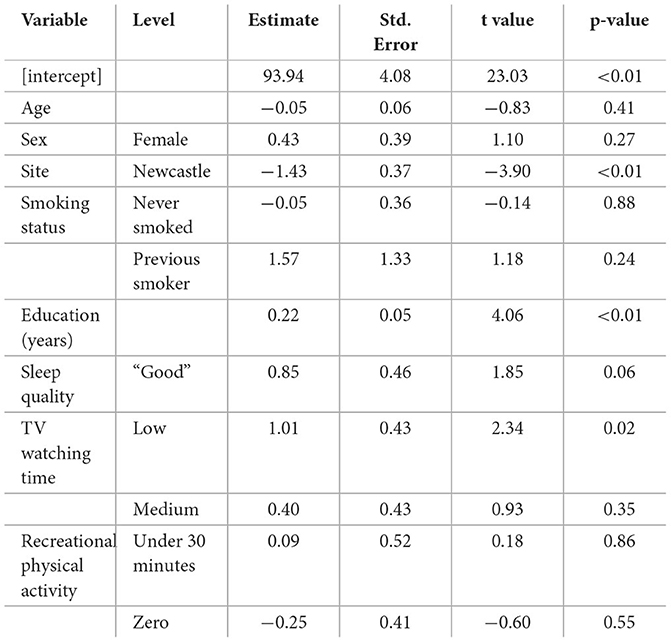 | Variable | Level | Estimate | Std. Error | t value | p-value |
|---|---|---|---|---|---|
| [intercept] | | 93.94 | 4.08 | 23.03 | <0.01 |
| Age | | −0.05 | 0.06 | −0.83 | 0.41 |
| Sex | Female | 0.43 | 0.39 | 1.10 | 0.27 |
| Site | Newcastle | −1.43 | 0.37 | −3.90 | <0.01 |
| Smoking status | Never smoked | −0.05 | 0.36 | −0.14 | 0.88 |
| | Previous smoker | 1.57 | 1.33 | 1.18 | 0.24 |
| Education (years) | | 0.22 | 0.05 | 4.06 | <0.01 |
| Sleep quality | "Good" | 0.85 | 0.46 | 1.85 | 0.06 |
| TV watching time | Low | 1.01 | 0.43 | 2.34 | 0.02 |
| | Medium | 0.40 | 0.43 | 0.93 | 0.35 |
| Recreational physical activity | Under 30 minutes | 0.09 | 0.52 | 0.18 | 0.86 |
| | Zero | −0.25 | 0.41 | −0.60 | 0.55 |